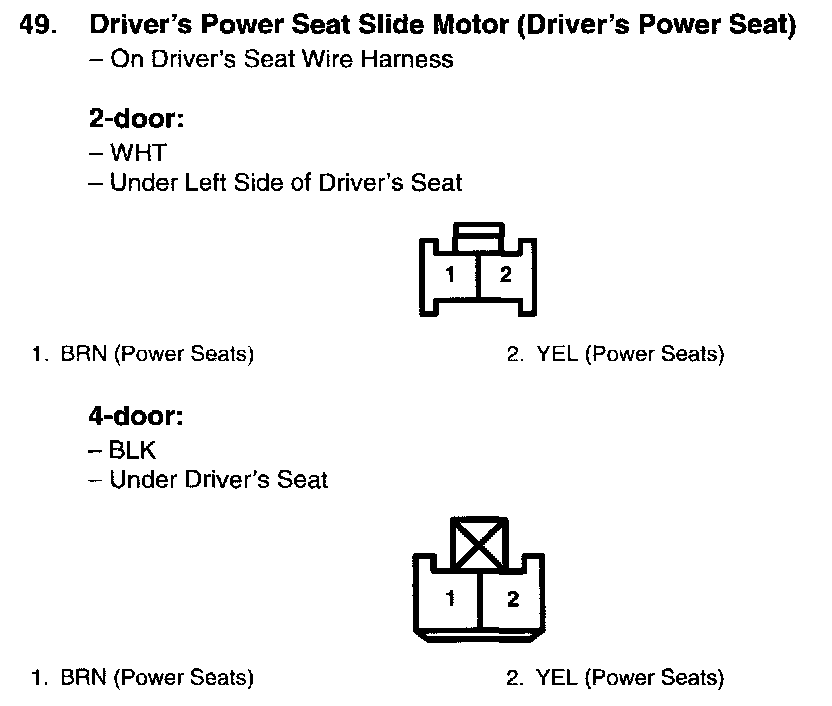 49. Driver's Power Seat Slide Motor (Driver's Power Seat)
- On Driver's Seat Wire Harness

2-door:
- WHT
- Under Left Side of Driver's Seat

1 2

1. BRN (Power Seats)

2. YEL (Power Seats)

4-door:
- BLK
- Under Driver's Seat

1 2

1. BRN (Power Seats)

2. YEL (Power Seats)